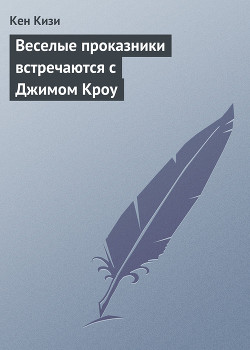 Кен Кизи

Веселые проказники встречаются с Джимом Кроу